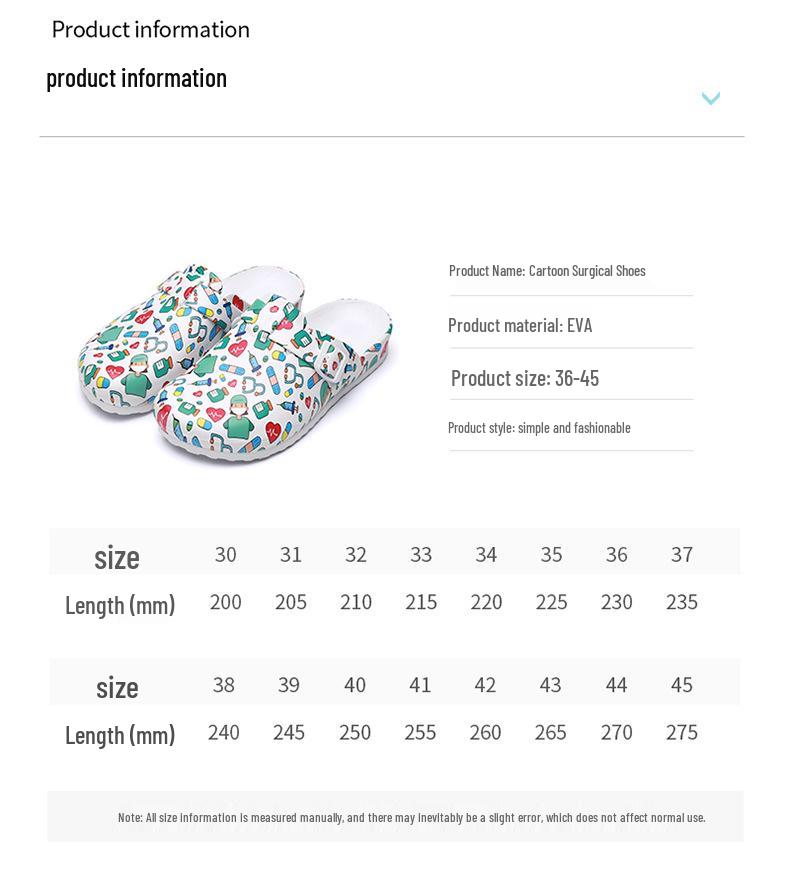 Product information

product information

Product Name: Cartoon Surgical Shoes

Product material: EVA

Product size: 36-45

Product style: simple and fashionable

| size | 30 | 31 | 32 | 33 | 34 | 35 | 36 | 37 |
|---|---|---|---|---|---|---|---|---|
| Length (mm) | 200 | 205 | 210 | 215 | 220 | 225 | 230 | 235 |

| size | 38 | 39 | 40 | 41 | 42 | 43 | 44 | 45 |
|---|---|---|---|---|---|---|---|---|
| Length (mm) | 240 | 245 | 250 | 255 | 260 | 265 | 270 | 275 |

Note: All size information is measured manually, and there may inevitably be a slight error, which does not affect normal use.